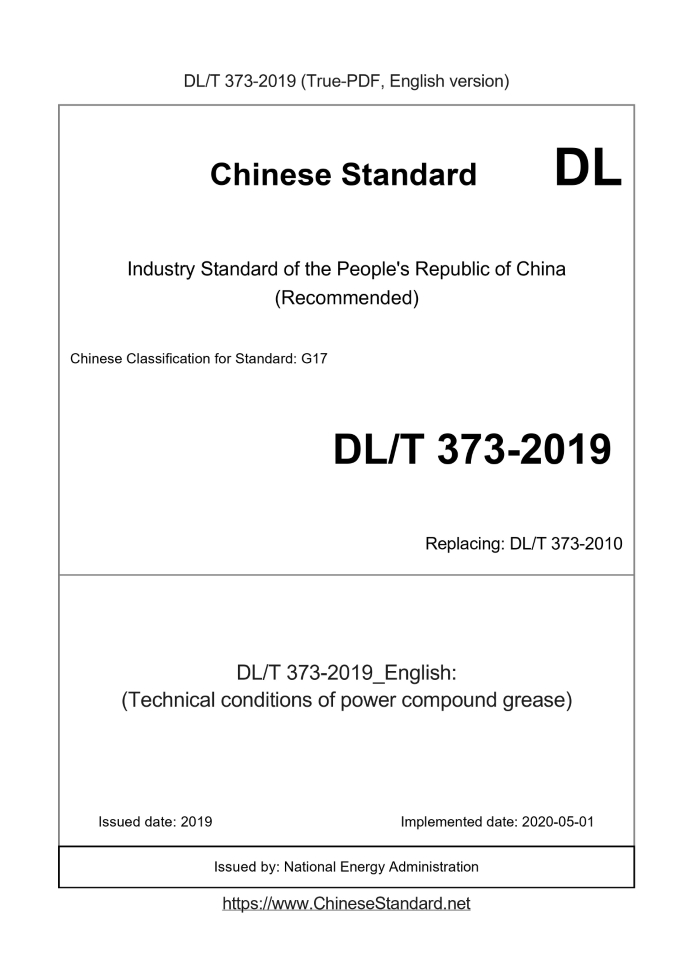 DL/T 373-2019 (True-PDF, English version)

Chinese Standard DL

Industry Standard of the People's Republic of China
(Recommended)

Chinese Classification for Standard: G17

DL/T 373-2019

Replacing: DL/T 373-2010

DL/T 373-2019_English:
(Technical conditions of power compound grease)

Issued date: 2019

Implemented date: 2020-05-01

Issued by: National Energy Administration

https://www.ChineseStandard.net